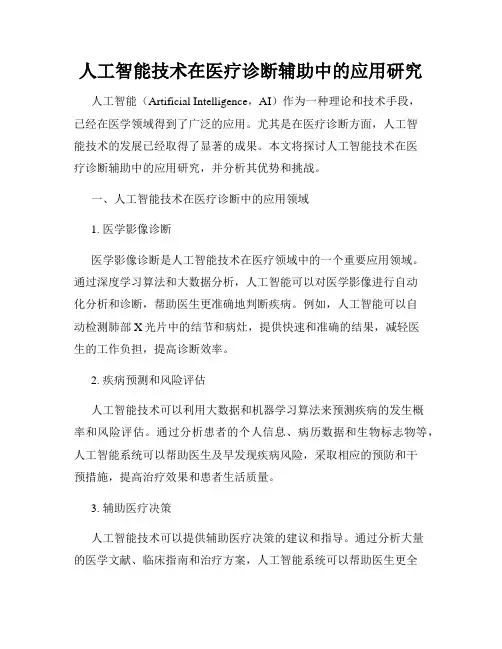 人工智能技术在医疗诊断辅助中的应用研究

人工智能（Artificial Intelligence，AI）作为一种理论和技术手段，已经在医学领域得到了广泛的应用。尤其是在医疗诊断方面，人工智能技术的发展已经取得了显著的成果。本文将探讨人工智能技术在医疗诊断辅助中的应用研究，并分析其优势和挑战。

一、人工智能技术在医疗诊断中的应用领域

1. 医学影像诊断

医学影像诊断是人工智能技术在医疗领域中的一个重要应用领域。通过深度学习算法和大数据分析，人工智能可以对医学影像进行自动化分析和诊断，帮助医生更准确地判断疾病。例如，人工智能可以自动检测肺部X光片中的结节和病灶，提供快速和准确的结果，减轻医生的工作负担，提高诊断效率。

2. 疾病预测和风险评估

人工智能技术可以利用大数据和机器学习算法来预测疾病的发生概率和风险评估。通过分析患者的个人信息、病历数据和生物标志物等，人工智能系统可以帮助医生及早发现疾病风险，采取相应的预防和干预措施，提高治疗效果和患者生活质量。

3. 辅助医疗决策

人工智能技术可以提供辅助医疗决策的建议和指导。通过分析大量的医学文献、临床指南和治疗方案，人工智能系统可以帮助医生更全